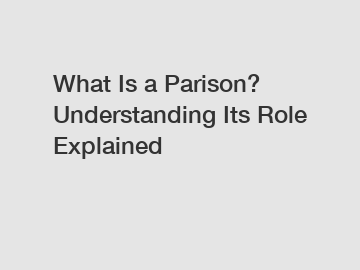 What Is a Parison? Understanding Its Role Explained